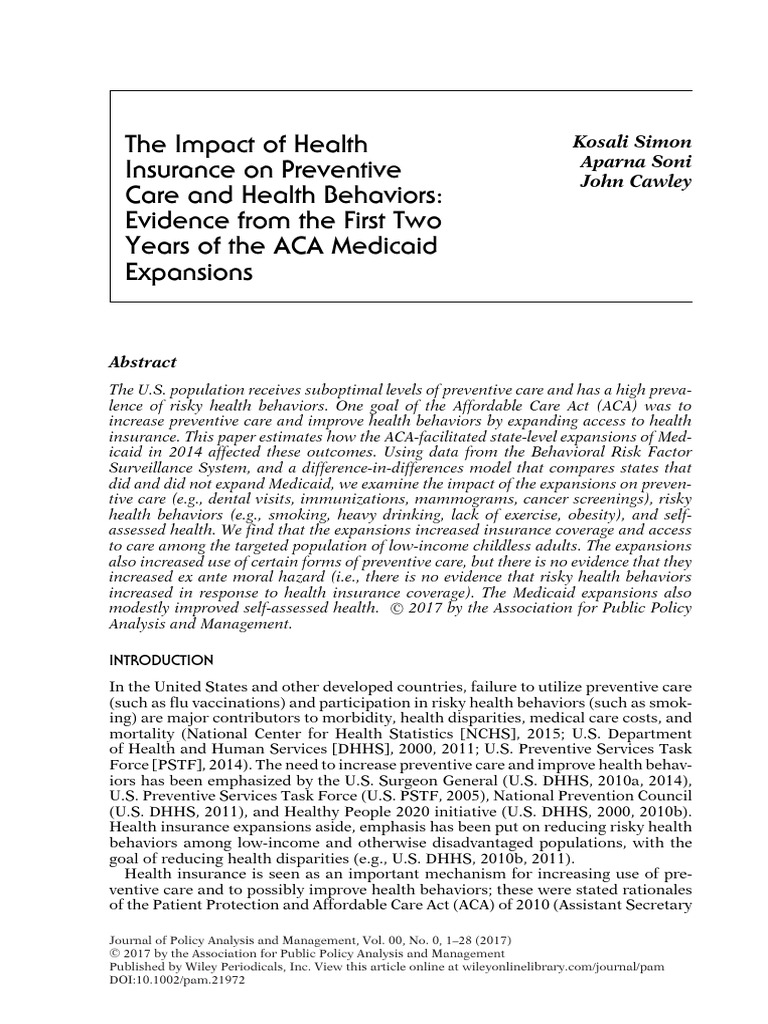 The Impact of Health Insurance on Preventive Care and Health Behaviors: Evidence from the First Two Years of the ACA Medicaid Expansions

Kosali Simon
Aparna Soni
John Cawley

Abstract

The U.S. population receives suboptimal levels of preventive care and has a high prevalence of risky health behaviors. One goal of the Affordable Care Act (ACA) was to increase preventive care and improve health behaviors by expanding access to health insurance. This paper estimates how the ACA-facilitated state-level expansions of Medicaid in 2014 affected these outcomes. Using data from the Behavioral Risk Factor Surveillance System, and a difference-in-differences model that compares states that did and did not expand Medicaid, we examine the impact of the expansions on preventive care (e.g., dental visits, immunizations, mammograms, cancer screenings), risky health behaviors (e.g., smoking, heavy drinking, lack of exercise, obesity), and self-assessed health. We find that the expansions increased insurance coverage and access to care among the targeted population of low-income childless adults. The expansions also increased use of certain forms of preventive care, but there is no evidence that they increased ex ante moral hazard (i.e., there is no evidence that risky health behaviors increased in response to health insurance coverage). The Medicaid expansions also modestly improved self-assessed health. © 2017 by the Association for Public Policy Analysis and Management.

INTRODUCTION

In the United States and other developed countries, failure to utilize preventive care (such as flu vaccinations) and participation in risky health behaviors (such as smoking) are major contributors to morbidity, health disparities, medical care costs, and mortality (National Center for Health Statistics [NCHS], 2015; U.S. Department of Health and Human Services [DHHS], 2000, 2011; U.S. Preventive Services Task Force [PSTF], 2014). The need to increase preventive care and improve health behaviors has been emphasized by the U.S. Surgeon General (U.S. DHHS, 2010a, 2014), U.S. Preventive Services Task Force (U.S. PSTF, 2005), National Prevention Council (U.S. DHHS, 2011), and Healthy People 2020 initiative (U.S. DHHS, 2000, 2010b). Health insurance expansions aside, emphasis has been put on reducing risky health behaviors among low-income and otherwise disadvantaged populations, with the goal of reducing health disparities (e.g., U.S. DHHS, 2010b, 2011).

Health insurance is seen as an important mechanism for increasing use of preventive care and to possibly improve health behaviors; these were stated rationales of the Patient Protection and Affordable Care Act (ACA) of 2010 (Assistant Secretary

Journal of Policy Analysis and Management, Vol. 00, No. 0, 1–28 (2017)
© 2017 by the Association for Public Policy Analysis and Management
Published by Wiley Periodicals, Inc. View this article online at wileyonlinelibrary.com/journal/pam
DOI:10.1002/pam.21972